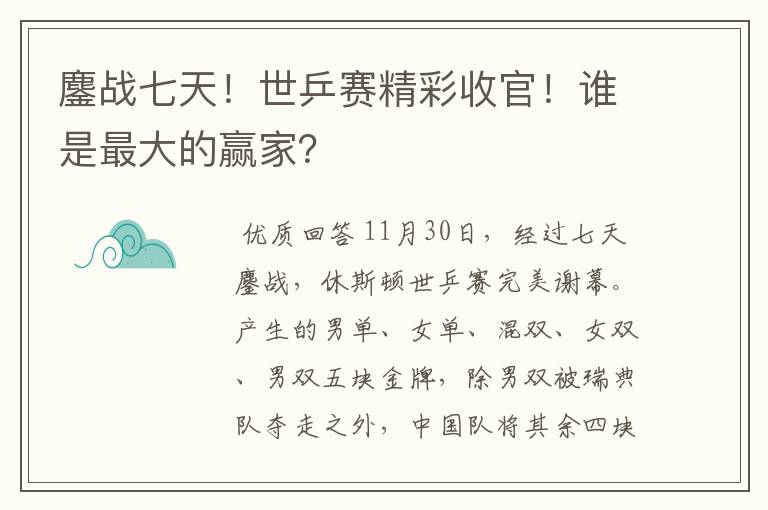 鏖战七天！世乒赛精彩收官！谁是最大的赢家?

优质回答 11月30日，经过七天鏖战，休斯顿世乒赛完美谢幕。产生的男单、女单、混双、女双、男双五块金牌，除男双被瑞典队夺走之外，中国队将其余四块